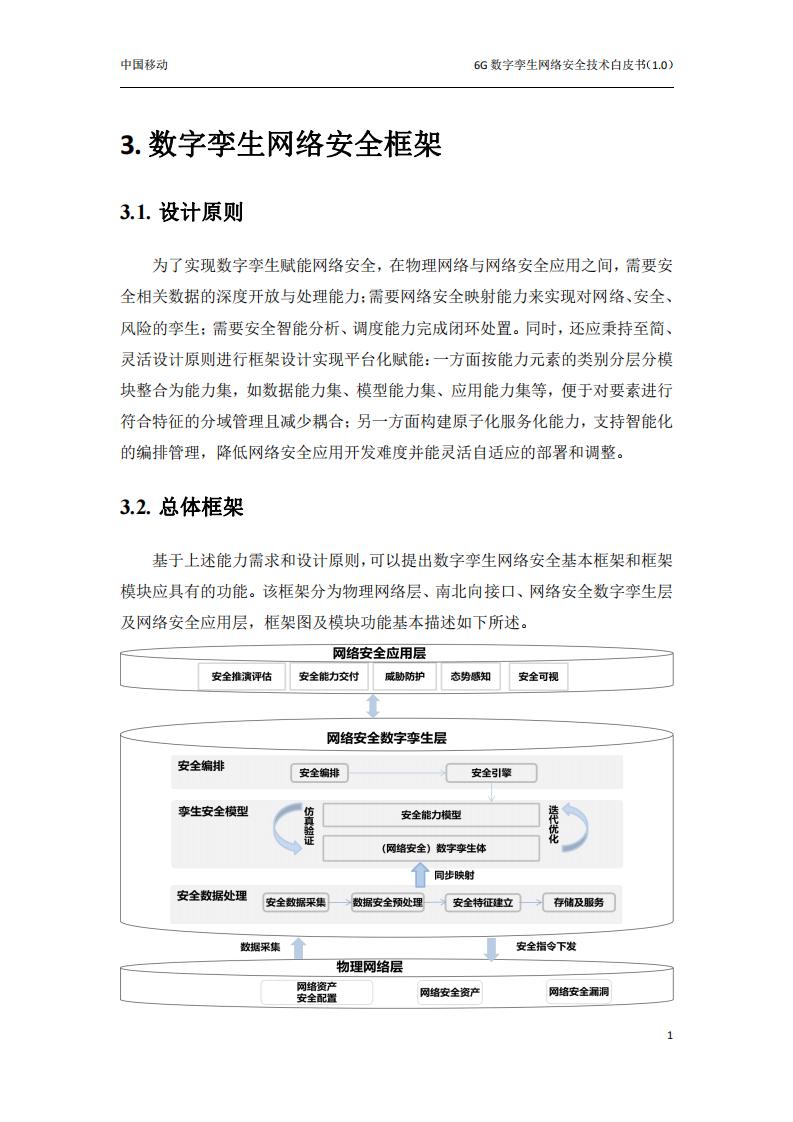 中国移动

6G 数字孪生网络安全技术白皮书（1.0）

3. 数字孪生网络安全框架

3.1. 设计原则

为了实现数字孪生赋能网络安全，在物理网络与网络安全应用之间，需要安全相关数据的深度开放与处理能力；需要网络安全映射能力来实现对网络、安全、风险的孪生；需要安全智能分析、调度能力完成闭环处置。同时，还应秉持至简、灵活设计原则进行框架设计实现平台化赋能：一方面按能力元素的类别分层分模块整合为能力集，如数据能力集、模型能力集、应用能力集等，便于对要素进行符合特征的分域管理且减少耦合；另一方面构建原子化服务化能力，支持智能化的编排管理，降低网络安全应用开发难度并能灵活自适应的部署和调整。

3.2. 总体框架

基于上述能力需求和设计原则，可以提出数字孪生网络安全基本框架和框架模块应具有的功能。该框架分为物理网络层、南北向接口、网络安全数字孪生层及网络安全应用层，框架图及模块功能基本描述如下所述。

网络安全应用层
安全推演评估
安全能力交付
威胁防护
态势感知
安全可视

网络安全数字孪生层
安全编排
安全编排
安全引擎
孪生安全模型
仿真验证
安全能力模型
（网络安全）数字孪生体
迭代优化
同步映射
安全数据处理
安全数据采集
数据安全预处理
安全特征建立
存储及服务

数据采集
安全指令下发

物理网络层
网络资产
安全配置
网络安全资产
网络安全漏洞

1